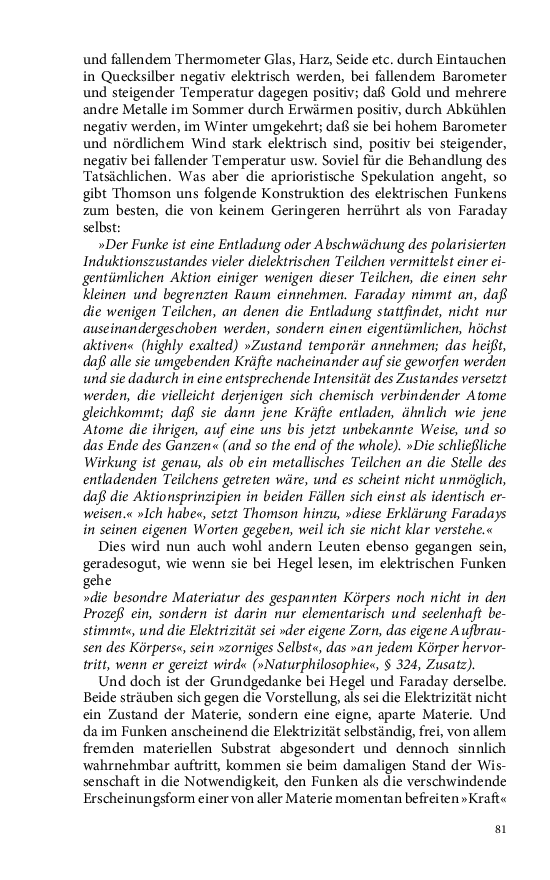 und fallendem Thermometer Glas, Harz, Seide etc. durch Eintauchen in Quecksilber negativ elektrisch werden, bei fallendem Barometer und steigender Temperatur dagegen positiv; daß Gold und mehrere andre Metalle im Sommer durch Erwärmen positiv, durch Abkühlen negativ werden, im Winter umgekehrt; daß sie bei hohem Barometer und nördlichem Wind stark elektrisch sind, positiv bei steigender, negativ bei fallender Temperatur usw. Soviel für die Behandlung des Tatsächlichen. Was aber die aprioristische Spekulation angeht, so gibt Thomson uns folgende Konstruktion des elektrischen Funkens zum besten, die von keinem Geringeren herrührt als von Faraday selbst:

»Der Funke ist eine Entladung oder Abschwächung des polarisierten Induktionszustandes vieler dielektrischen Teilchen vermittelst einer eigentümlichen Aktion einiger wenigen dieser Teilchen, die einen sehr kleinen und begrenzten Raum einnehmen. Faraday nimmt an, daß die wenigen Teilchen, an denen die Entladung stattfindet, nicht nur auseinandergeschoben werden, sondern einen eigentümlichen, höchst aktiven« (highly exalted) »Zustand temporär annehmen; das heißt, daß alle sie umgebenden Kräfte nacheinander auf sie geworfen werden und sie dadurch in eine entsprechende Intensität des Zustandes versetzt werden, die vielleicht derjenigen sich chemisch verbindender Atome gleichkommt; daß sie dann jene Kräfte entladen, ähnlich wie jene Atome die ihrigen, auf eine uns bis jetzt unbekannte Weise, und so das Ende des Ganzen« (and so the end of the whole). »Die schließliche Wirkung ist genau, als ob ein metallisches Teilchen an die Stelle des entladenden Teilchens getreten wäre, und es scheint nicht unmöglich, daß die Aktionsprinzipien in beiden Fällen sich einst als identisch erweisen.« »Ich habe«, setzt Thomson hinzu, »diese Erklärung Faradays in seinen eigenen Worten gegeben, weil ich sie nicht klar verstehe.«

Dies wird nun auch wohl andern Leuten ebenso gegangen sein, geradesogut, wie wenn sie bei Hegel lesen, im elektrischen Funken gehe

»die besondre Materiatur des gespannten Körpers noch nicht in den Prozeß ein, sondern ist darin nur elementarisch und seelenhaft bestimmt«, und die Elektrizität sei »der eigene Zorn, das eigene Aufbrausen des Körpers«, sein »zorniges Selbst«, das »an jedem Körper hervortritt, wenn er gereizt wird« (»Naturphilosophie«, § 324, Zusatz).

Und doch ist der Grundgedanke bei Hegel und Faraday derselbe. Beide sträuben sich gegen die Vorstellung, als sei die Elektrizität nicht ein Zustand der Materie, sondern eine eigne, aparte Materie. Und da im Funken anscheinend die Elektrizität selbständig, frei, von allem fremden materiellen Substrat abgesondert und dennoch sinnlich wahrnehmbar auftritt, kommen sie beim damaligen Stand der Wissenschaft in die Notwendigkeit, den Funken als die verschwindende Erscheinungsform einer von aller Materie momentan befreiten »Kraft«

81